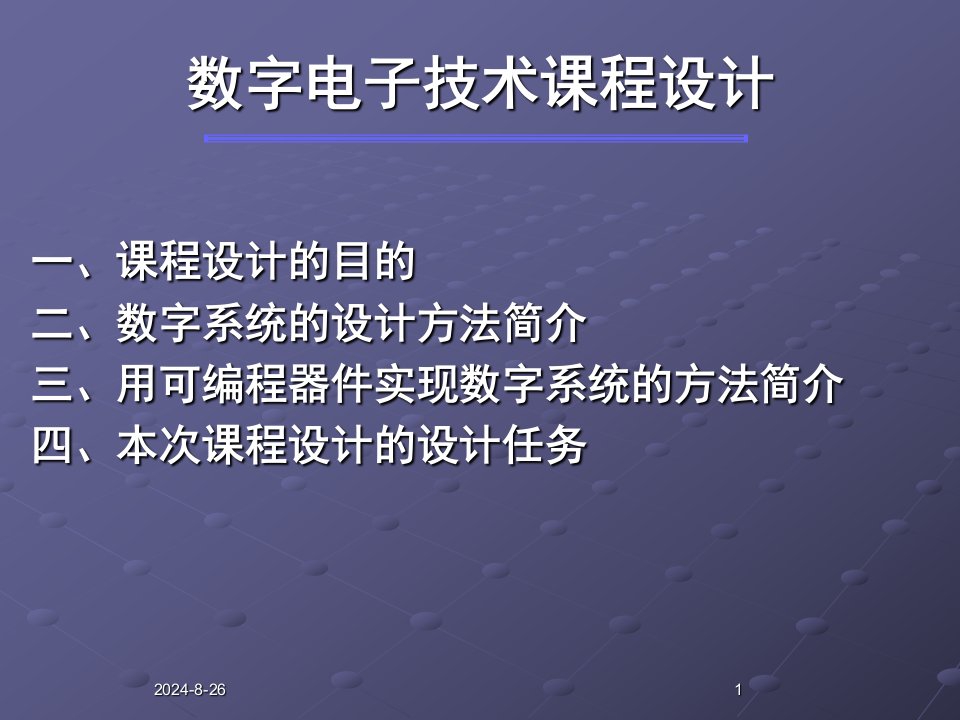 数字电子技术课程设计

一、课程设计的目的
二、数字系统的设计方法简介
三、用可编程器件实现数字系统的方法简介
四、本次课程设计的设计任务

2024-8-26

1